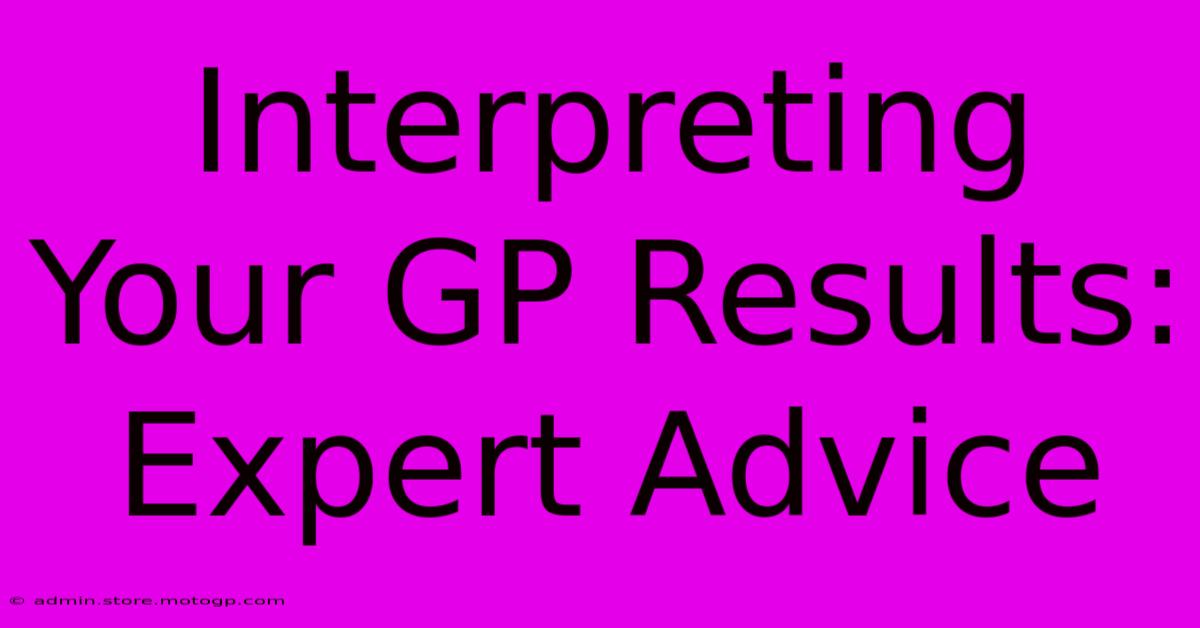 Interpreting Your GP Results: Expert Advice

© admin.store.motogp.com